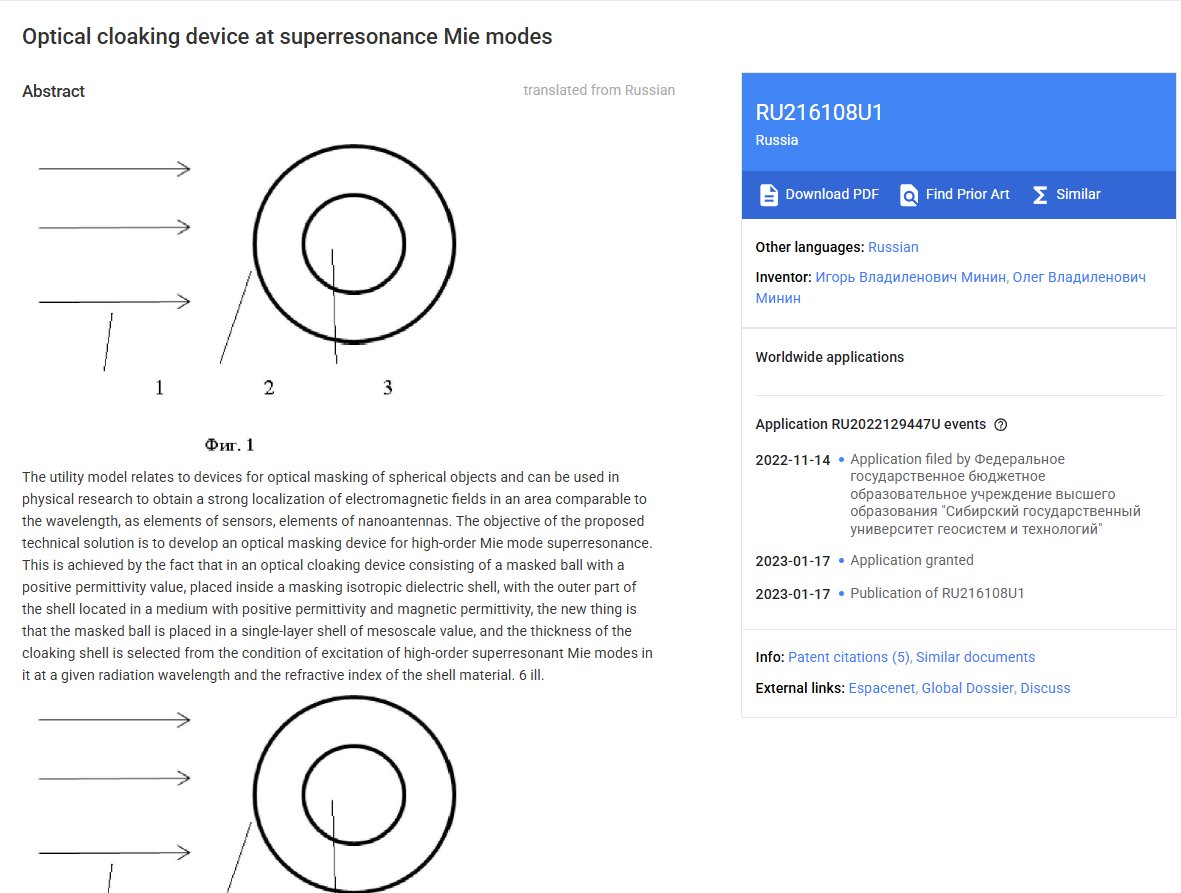 Optical cloaking device at superresonance Mie modes

Abstract

translated from Russian

1 2 3

Фиг. 1

The utility model relates to devices for optical masking of spherical objects and can be used in physical research to obtain a strong localization of electromagnetic fields in an area comparable to the wavelength, as elements of sensors, elements of nanoantennas. The objective of the proposed technical solution is to develop an optical masking device for high-order Mie mode superresonance. This is achieved by the fact that in an optical cloaking device consisting of a masked ball with a positive permittivity value, placed inside a masking isotropic dielectric shell, with the outer part of the shell located in a medium with positive permittivity and magnetic permittivity, the new thing is that the masked ball is placed in a single-layer shell of mesoscale value, and the thickness of the cloaking shell is selected from the condition of excitation of high-order superresonant Mie modes in it at a given radiation wavelength and the refractive index of the shell material. 6 ill.

RU216108U1
Russia

Download PDF
Find Prior Art
Similar

Other languages: Russian

Inventor: Игорь Владиленович Минин, Олег Владиленович Минин

Worldwide applications

Application RU2022129447U events

2022-11-14 • Application filed by Федеральное государственное бюджетное образовательное учреждение высшего образования "Сибирский государственный университет геосистем и технологий"

2023-01-17 • Application granted

2023-01-17 • Publication of RU216108U1

Info: Patent citations (5), Similar documents

External links: Espacenet, Global Dossier, Discuss